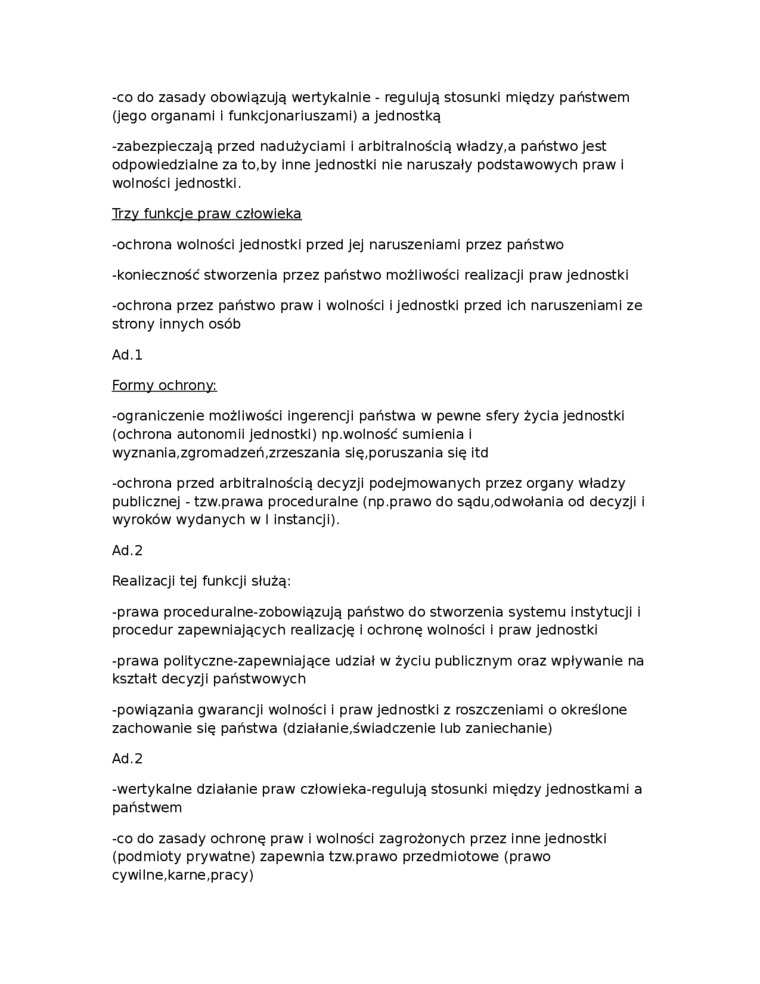 -co do zasady obowiązują wertykalnie - regulują stosunki między państwem (jego organami i funkcjonariuszami) a jednostką

-zabezpieczają przed nadużyciami i arbitralnością władzy,a państwo jest odpowiedzialne za to,by inne jednostki nie naruszały podstawowych praw i wolności jednostki.

Trzy funkcje praw człowieka

-ochrona wolności jednostki przed jej naruszeniami przez państwo

-konieczność stworzenia przez państwo możliwości realizacji praw jednostki

-ochrona przez państwo praw i wolności i jednostki przed ich naruszeniami ze strony innych osób

Ad.1

Formy ochrony:

-ograniczenie możliwości ingerencji państwa w pewne sfery życia jednostki (ochrona autonomii jednostki) np.wolność sumienia i wyznania,zgromadzeń,zrzeszania się,poruszania się itd

-ochrona przed arbitralnością decyzji podejmowanych przez organy władzy publicznej - tzw.prawa proceduralne (np.prawo do sądu,odwołania od decyzji i wyroków wydanych w I instancji).

Ad.2

Realizacji tej funkcji służą:

-prawa proceduralne-zobowiązują państwo do stworzenia systemu instytucji i procedur zapewniających realizację i ochronę wolności i praw jednostki

-prawa polityczne-zapewniające udział w życiu publicznym oraz wpływanie na kształt decyzji państwowych

-powiązania gwarancji wolności i praw jednostki z roszczeniami o określone zachowanie się państwa (działanie,świadczenie lub zaniechanie)

Ad.2

-wertykalne działanie praw człowieka-regulują stosunki między jednostkami a państwem

-co do zasady ochronę praw i wolności zagrożonych przez inne jednostki (podmioty prywatne) zapewnia tzw.prawo przedmiotowe (prawo cywilne,karne,pracy)